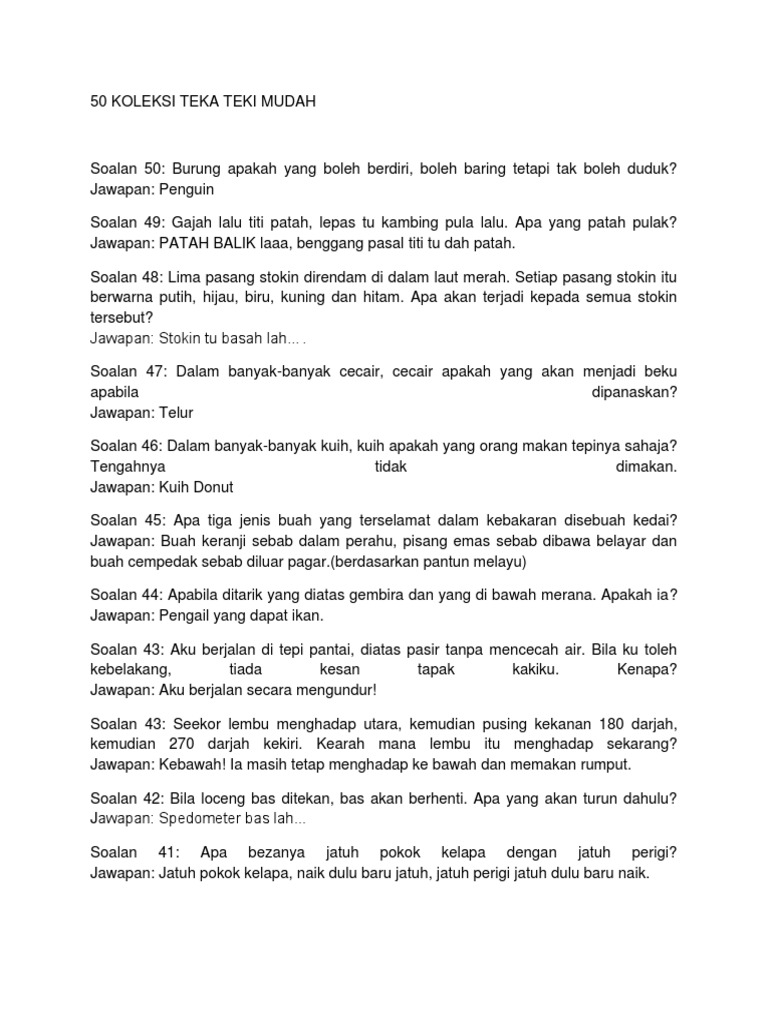 50 KOLEKSI TEKA TEKI MUDAH

Soalan 50: Burung apakah yang boleh berdiri, boleh baring tetapi tak boleh duduk? Jawapan: Penguin

Soalan 49: Gajah lalu titi patah, lepas tu kambing pula lalu. Apa yang patah pulak? Jawapan: PATAH BALIK laaa, benggang pasal titi tu dah patah.

Soalan 48: Lima pasang stokin direndam di dalam laut merah. Setiap pasang stokin itu berwarna putih, hijau, biru, kuning dan hitam. Apa akan terjadi kepada semua stokin tersebut?
Jawapan: Stokin tu basah lah….

Soalan 47: Dalam banyak-banyak cecair, cecair apakah yang akan menjadi beku apabila dipanaskan?
Jawapan: Telur

Soalan 46: Dalam banyak-banyak kuih, kuih apakah yang orang makan tepinya sahaja? Tengahnya tidak dimakan.
Jawapan: Kuih Donut

Soalan 45: Apa tiga jenis buah yang terselamat dalam kebakaran disebuah kedai? Jawapan: Buah keranji sebab dalam perahu, pisang emas sebab dibawa belayar dan buah cempedak sebab diluar pagar.(berdasarkan pantun melayu)

Soalan 44: Apabila ditarik yang diatas gembira dan yang di bawah merana. Apakah ia? Jawapan: Pengail yang dapat ikan.

Soalan 43: Aku berjalan di tepi pantai, diatas pasir tanpa mencecah air. Bila ku toleh kebelakang, tiada kesan tapak kakiku. Kenapa?
Jawapan: Aku berjalan secara mengundur!

Soalan 43: Seekor lembu menghadap utara, kemudian pusing kekanan 180 darjah, kemudian 270 darjah kekiri. Kearah mana lembu itu menghadap sekarang? Jawapan: Kebawah! Ia masih tetap menghadap ke bawah dan memakan rumput.

Soalan 42: Bila loceng bas ditekan, bas akan berhenti. Apa yang akan turun dahulu? Jawapan: Spedometer bas lah…

Soalan 41: Apa bezanya jatuh pokok kelapa dengan jatuh perigi? Jawapan: Jatuh pokok kelapa, naik dulu baru jatuh, jatuh perigi jatuh dulu baru naik.